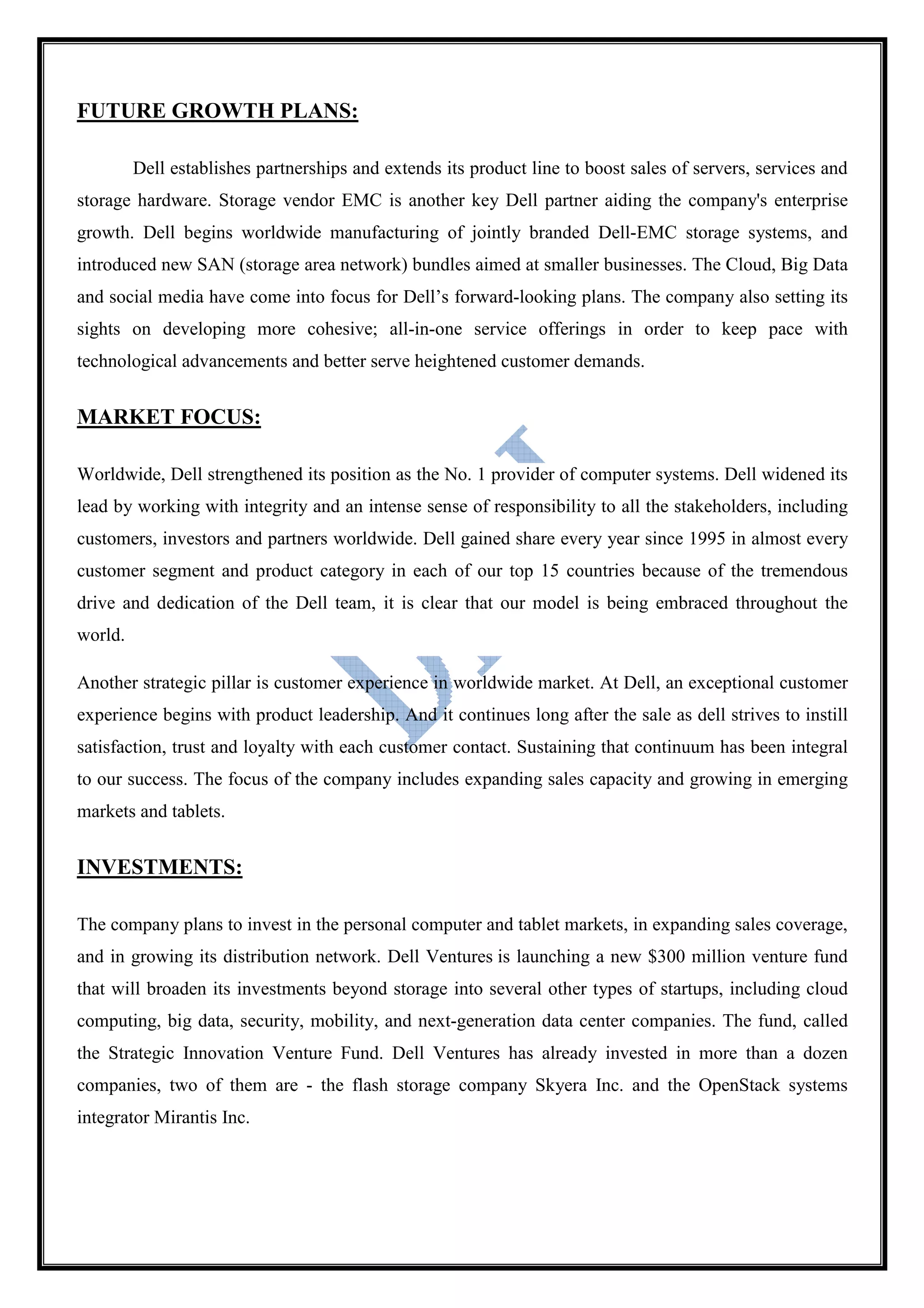 FUTURE GROWTH PLANS:

Dell establishes partnerships and extends its product line to boost sales of servers, services and storage hardware. Storage vendor EMC is another key Dell partner aiding the company's enterprise growth. Dell begins worldwide manufacturing of jointly branded Dell-EMC storage systems, and introduced new SAN (storage area network) bundles aimed at smaller businesses. The Cloud, Big Data and social media have come into focus for Dell’s forward-looking plans. The company also setting its sights on developing more cohesive; all-in-one service offerings in order to keep pace with technological advancements and better serve heightened customer demands.

MARKET FOCUS:

Worldwide, Dell strengthened its position as the No. 1 provider of computer systems. Dell widened its lead by working with integrity and an intense sense of responsibility to all the stakeholders, including customers, investors and partners worldwide. Dell gained share every year since 1995 in almost every customer segment and product category in each of our top 15 countries because of the tremendous drive and dedication of the Dell team, it is clear that our model is being embraced throughout the world.

Another strategic pillar is customer experience in worldwide market. At Dell, an exceptional customer experience begins with product leadership. And it continues long after the sale as dell strives to instill satisfaction, trust and loyalty with each customer contact. Sustaining that continuum has been integral to our success. The focus of the company includes expanding sales capacity and growing in emerging markets and tablets.

INVESTMENTS:

The company plans to invest in the personal computer and tablet markets, in expanding sales coverage, and in growing its distribution network. Dell Ventures is launching a new $300 million venture fund that will broaden its investments beyond storage into several other types of startups, including cloud computing, big data, security, mobility, and next-generation data center companies. The fund, called the Strategic Innovation Venture Fund. Dell Ventures has already invested in more than a dozen companies, two of them are - the flash storage company Skyera Inc. and the OpenStack systems integrator Mirantis Inc.